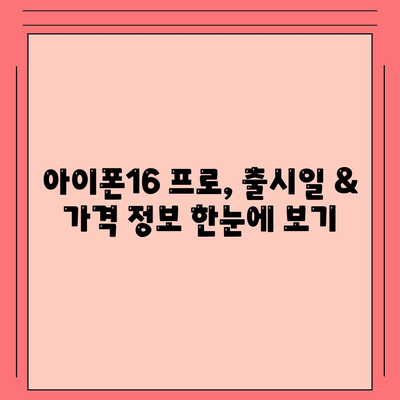 아이폰16 프로, 출시일 & 가격 정보 한눈에 보기